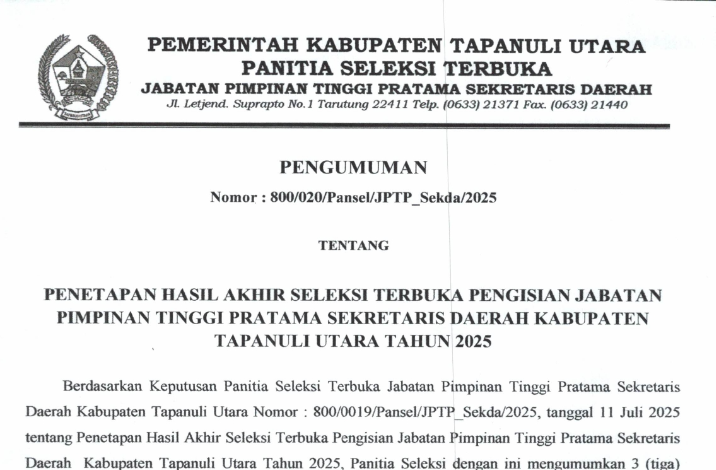 PEMERINTAH KABUPATEN TAPANULI UTARA
PANITIA SELEKSI TERBUKA
JABATAN PIMPINAN TINGGI PRATAMA SEKRETARIS DAERAH
Jl. Letjend. Suprapto No.1 Tarutung 22411 Telp. (0633) 21371 Fax. (0633) 21440

PENGUMUMAN
Nomor : 800/020/Pansel/JPTP_Sekda/2025

TENTANG

PENETAPAN HASIL AKHIR SELEKSI TERBUKA PENGISIAN JABATAN PIMPINAN TINGGI PRATAMA SEKRETARIS DAERAH KABUPATEN TAPANULI UTARA TAHUN 2025

Berdasarkan Keputusan Panitia Seleksi Terbuka Jabatan Pimpinan Tinggi Pratama Sekretaris Daerah Kabupaten Tapanuli Utara Nomor : 800/0019/Pansel/JPTP_Sekda/2025, tanggal 11 Juli 2025 tentang Penetapan Hasil Akhir Seleksi Terbuka Pengisian Jabatan Pimpinan Tinggi Pratama Sekretaris Daerah Kabupaten Tapanuli Utara Tahun 2025, Panitia Seleksi dengan ini mengumumkan 3 (tiga)